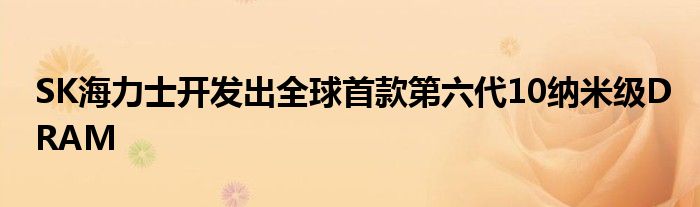 SK海力士开发出全球首款第六代10纳米级DRAM